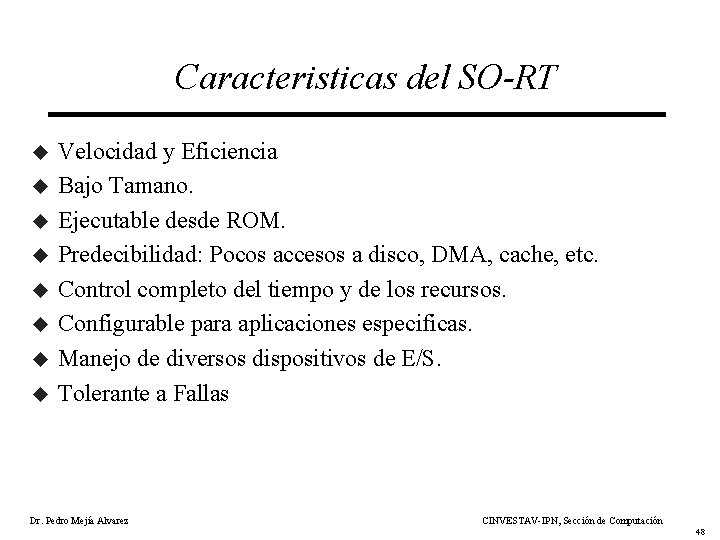 Caracteristicas del SO-RT

◆ Velocidad y Eficiencia
◆ Bajo Tamano.
◆ Ejecutable desde ROM.
◆ Predecibilidad: Pocos accesos a disco, DMA, cache, etc.
◆ Control completo del tiempo y de los recursos.
◆ Configurable para aplicaciones especificas.
◆ Manejo de diversos dispositivos de E/S.
◆ Tolerante a Fallas

Dr. Pedro Mejía Alvarez

CINVESTAV-IPN, Sección de Computación

48